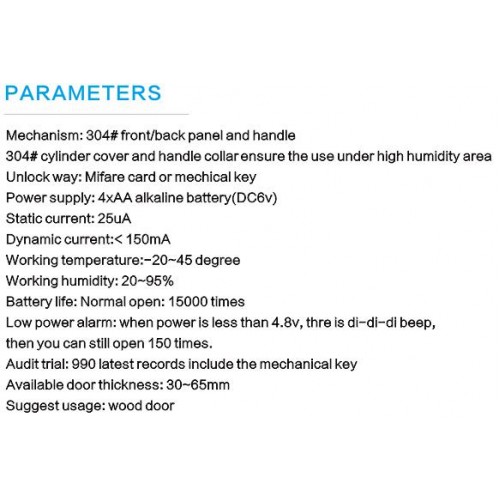 PARAMETERS

Mechanism: 304# front/back panel and handle
304# cylinder cover and handle collar ensure the use under high humidity area
Unlock way: Mifare card or mechical key
Power supply: 4xAA alkaline battery(DC6v)
Static current: 25uA
Dynamic current:< 150mA
Working temperature:-20~45 degree
Working humidity: 20~95%
Battery life: Normal open: 15000 times
Low power alarm: when power is less than 4.8v, thre is di-di-di beep, then you can still open 150 times.
Audit trial: 990 latest records include the mechanical key
Available door thickness: 30~65mm
Suggest usage: wood door